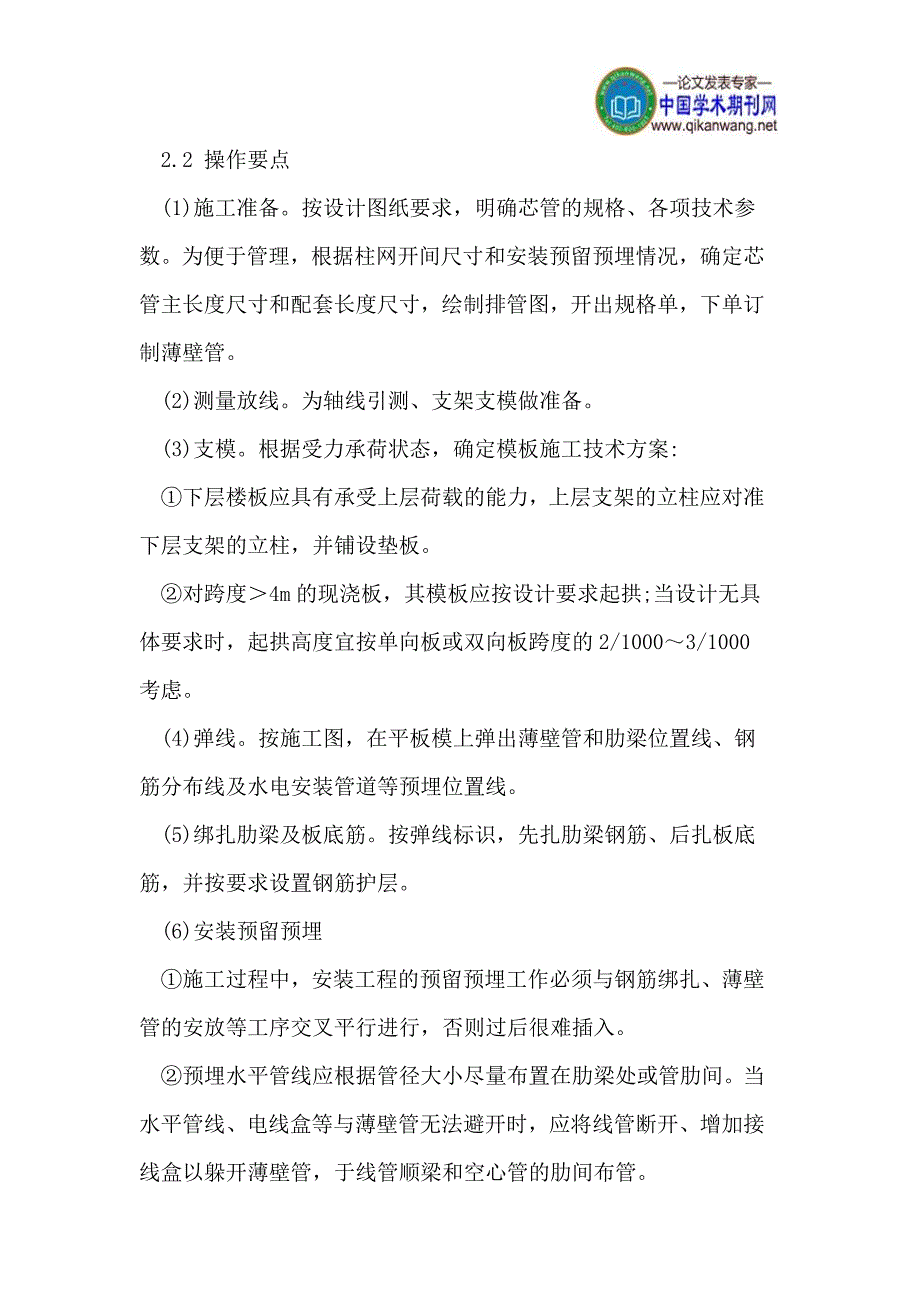 —论文发表专家—
中国学术期刊网
www.qikanwang.net

2.2 操作要点

(1)施工准备。按设计图纸要求，明确芯管的规格、各项技术参数。为便于管理，根据柱网开间尺寸和安装预留预埋情况，确定芯管主长度尺寸和配套长度尺寸，绘制排管图，开出规格单，下单订制薄壁管。

(2)测量放线。为轴线引测、支架支模做准备。

(3)支模。根据受力承荷状态，确定模板施工技术方案:

①下层楼板应具有承受上层荷载的能力，上层支架的立柱应对准下层支架的立柱，并铺设垫板。

②对跨度＞4m 的现浇板，其模板应按设计要求起拱;当设计无具体要求时，起拱高度宜按单向板或双向板跨度的 2/1000～3/1000 考虑。

(4)弹线。按施工图，在平板模上弹出薄壁管和肋梁位置线、钢筋分布线及水电安装管道等预埋位置线。

(5)绑扎肋梁及板底筋。按弹线标识，先扎肋梁钢筋、后扎板底筋，并按要求设置钢筋护层。

(6)安装预留预埋

①施工过程中，安装工程的预留预埋工作必须与钢筋绑扎、薄壁管的安放等工序交叉平行进行，否则过后很难插入。

②预埋水平管线应根据管径大小尽量布置在肋梁处或管肋间。当水平管线、电线盒等与薄壁管无法避开时，应将线管断开、增加接线盒以躲开薄壁管，于线管顺梁和空心管的肋间布管。